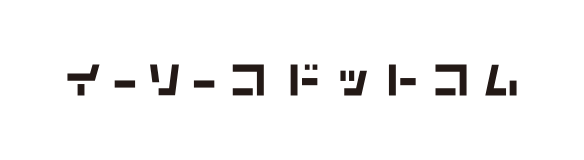 イーソーコドットコム